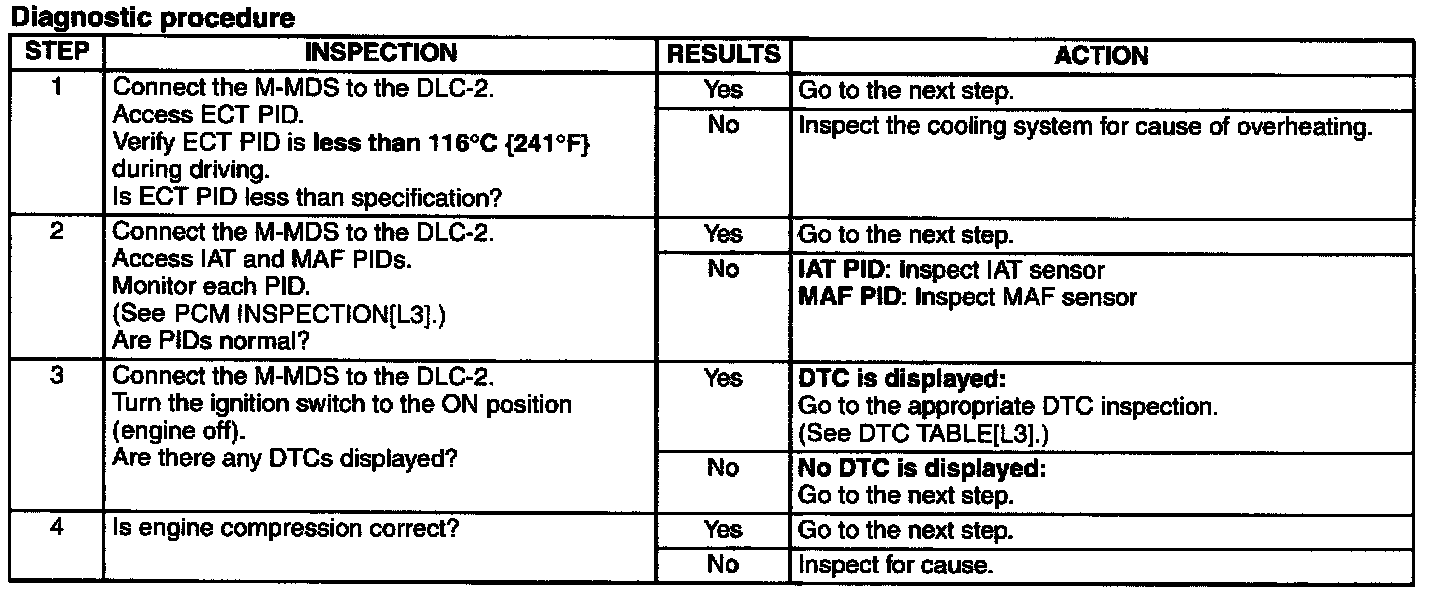 Diagnostic procedure

| STEP | INSPECTION | RESULTS | ACTION |
|---|---|---|---|
| 1 | Connect the M-MDS to the DLC-2. Access ECT PID. Verify ECT PID is less than 116°C {241°F} during driving. Is ECT PID less than specification? | Yes | Go to the next step. |
| | | No | Inspect the cooling system for cause of overheating. |
| 2 | Connect the M-MDS to the DLC-2. Access IAT and MAF PIDs. Monitor each PID. (See PCM INSPECTION[L3].) Are PIDs normal? | Yes | Go to the next step. |
| | | No | IAT PID: Inspect IAT sensor MAF PID: Inspect MAF sensor |
| 3 | Connect the M-MDS to the DLC-2. Turn the ignition switch to the ON position (engine off). Are there any DTCs displayed? | Yes | DTC is displayed: Go to the appropriate DTC inspection. (See DTC TABLE[L3].) |
| | | No | No DTC is displayed: Go to the next step. |
| 4 | Is engine compression correct? | Yes | Go to the next step. |
| | | No | Inspect for cause. |